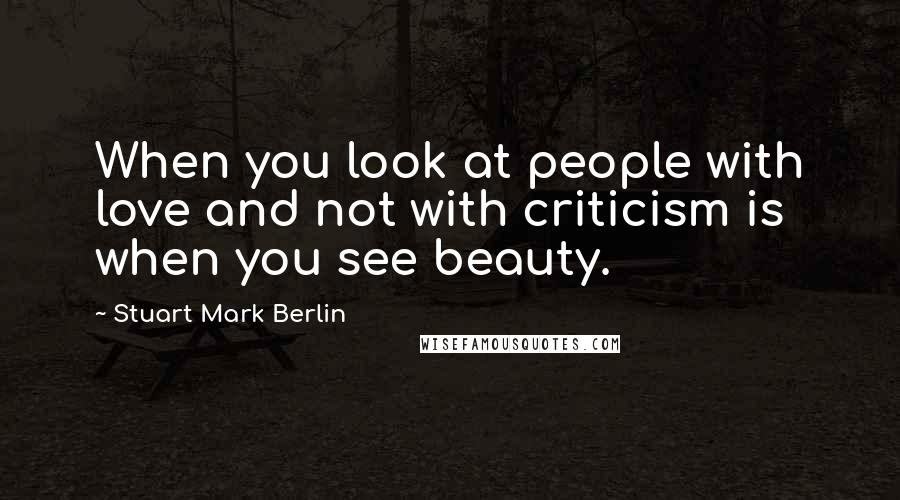 When you look at people with love and not with criticism is when you see beauty.

~ Stuart Mark Berlin

WISEFAMOUSQUOTES.COM